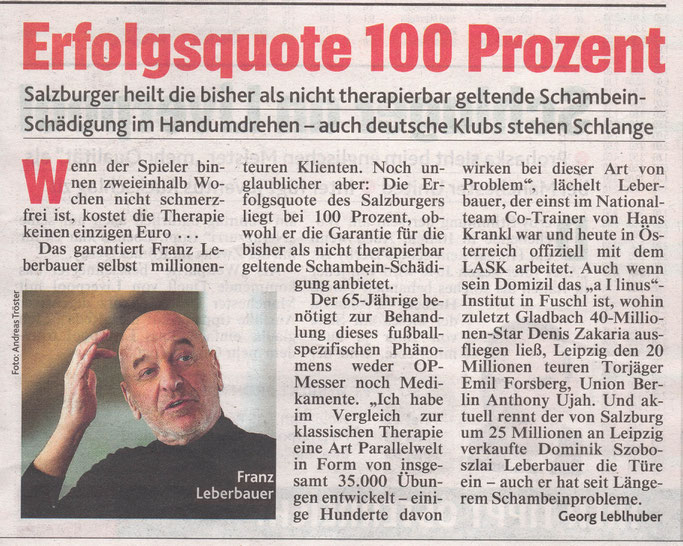 Erfolgsquote 100 Prozent

Salzburger heilt die bisher als nicht therapierbar geltende Schambein-Schädigung im Handumdrehen – auch deutsche Klubs stehen Schlange

Wenn der Spieler binnen zweieinhalb Wochen nicht schmerzfrei ist, kostet die Therapie keinen einzigen Euro . . .

Das garantiert Franz Leberbauer selbst millionenteuren Klienten. Noch unglaublicher aber: Die Erfolgsquote des Salzburgers liegt bei 100 Prozent, obwohl er die Garantie für die bisher als nicht therapierbar geltende Schambein-Schädigung anbietet.

Der 65-Jährige benötigt zur Behandlung dieses fußballspezifischen Phänomens weder OP-Messer noch Medikamente. „Ich habe im Vergleich zur klassischen Therapie eine Art Parallelwelt in Form von insgesamt 35.000 Übungen entwickelt – einige Hunderte davon wirken bei dieser Art von Problem“, lächelt Leberbauer, der einst im Nationalteam Co-Trainer von Hans Krankl war und heute in Österreich offiziell mit dem LASK arbeitet. Auch wenn sein Domizil das „a I linus“-Institut in Fuschl ist, wohin zuletzt Gladbach 40-Millionen-Star Denis Zakaria ausfliegen ließ, Leipzig den 20 Millionen teuren Torjäger Emil Forsberg, Union Berlin Anthony Ujah. Und aktuell rennt der von Salzburg um 25 Millionen an Leipzig verkaufte Dominik Szoboszlai Leberbauer die Türe ein – auch er hat seit Längerem Schambeinprobleme.

Georg Leblhuber

Foto: Andreas Tröster

Franz Leberbauer